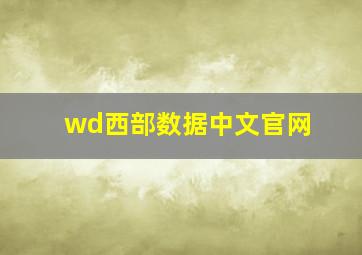 wd西部数据中文官网